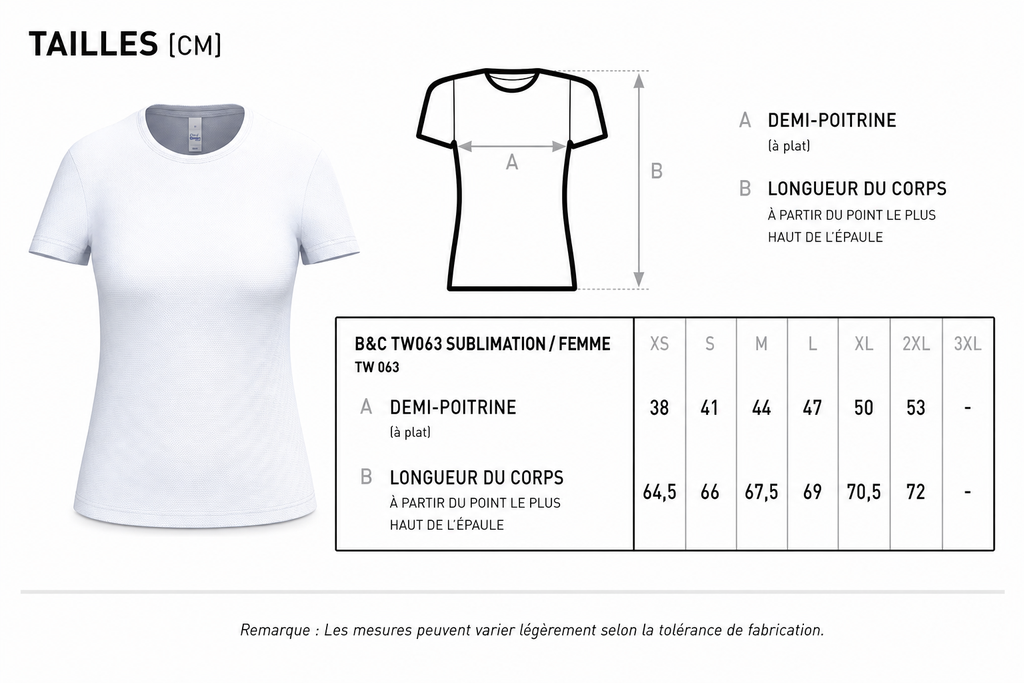 TAILLES [CM]

A

B

A DEMI-POITRINE
(à plat)

B LONGUEUR DU CORPS
À PARTIR DU POINT LE PLUS HAUT DE L'ÉPAULE

| B&C TW063 SUBLIMATION / FEMME TW 063 | XS | S | M | L | XL | 2XL | 3XL |
|---|---|---|---|---|---|---|---|
| A DEMI-POITRINE (à plat) | 38 | 41 | 44 | 47 | 50 | 53 | - |
| B LONGUEUR DU CORPS À PARTIR DU POINT LE PLUS HAUT DE L'ÉPAULE | 64,5 | 66 | 67,5 | 69 | 70,5 | 72 | - |

Remarque : Les mesures peuvent varier légèrement selon la tolérance de fabrication.